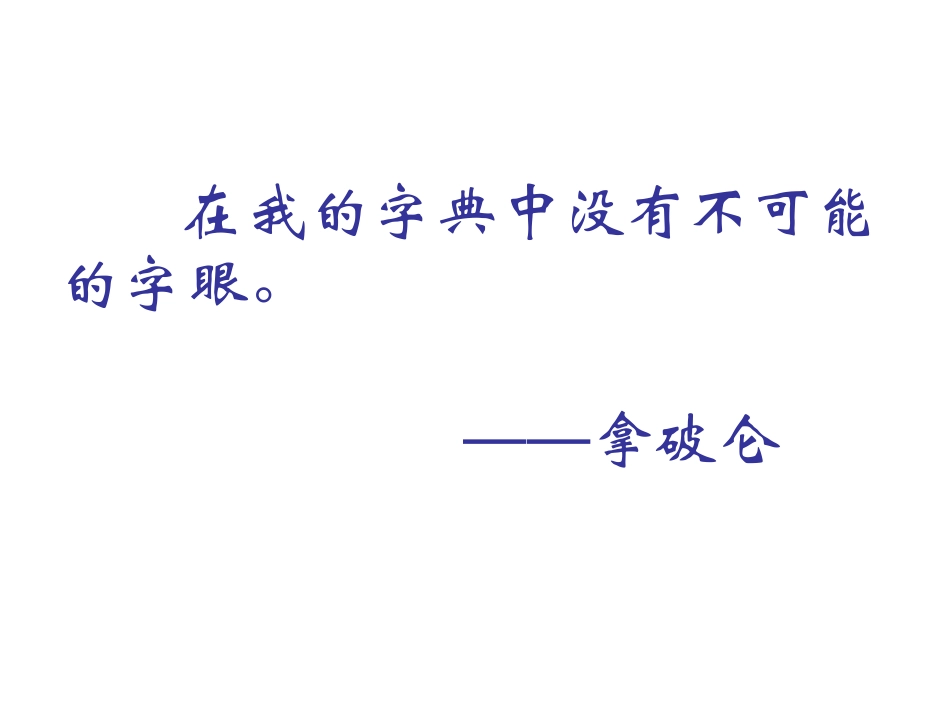 在我的字典中没有不可能的字眼。

——拿破仑